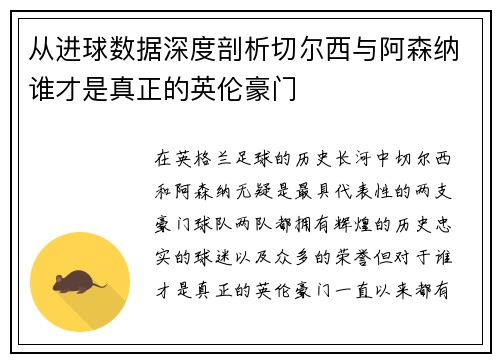 从进球数据深度剖析切尔西与阿森纳谁才是真正的英伦豪门

在英格兰足球的历史长河中切尔西和阿森纳无疑是最具代表性的两支豪门球队两队都拥有辉煌的历史忠实的球迷以及众多的荣誉但对于谁才是真正的英伦豪门一直以来都有